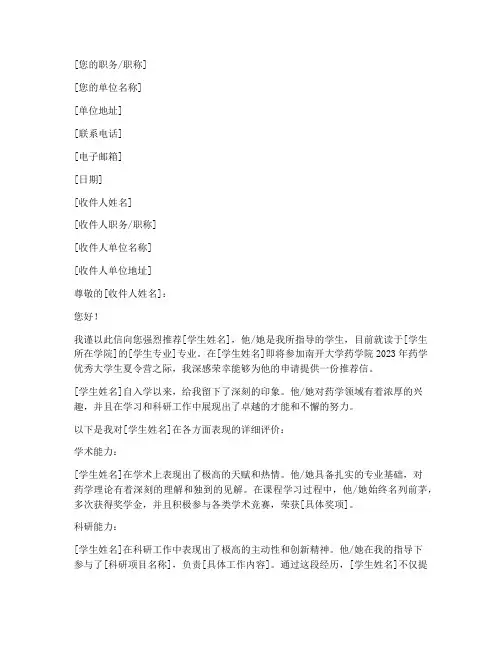 [您的职务/职称]

[您的单位名称]

[单位地址]

[联系电话]

[电子邮箱]

[日期]

[收件人姓名]

[收件人职务/职称]

[收件人单位名称]

[收件人单位地址]

尊敬的[收件人姓名]：

您好！

我谨以此信向您强烈推荐[学生姓名]，他/她是我所指导的学生，目前就读于[学生所在学院]的[学生专业]专业。在[学生姓名]即将参加南开大学药学院2023年药学优秀大学生夏令营之际，我深感荣幸能够为他的申请提供一份推荐信。

[学生姓名]自入学以来，给我留下了深刻的印象。他/她对药学领域有着浓厚的兴趣，并且在学习和科研工作中展现出了卓越的才能和不懈的努力。

以下是我对[学生姓名]在各方面表现的详细评价：

学术能力：

[学生姓名]在学术上表现出了极高的天赋和热情。他/她具备扎实的专业基础，对药学理论有着深刻的理解和独到的见解。在课程学习过程中，他/她始终名列前茅，多次获得奖学金，并且积极参与各类学术竞赛，荣获[具体奖项]。

科研能力：

[学生姓名]在科研工作中表现出了极高的主动性和创新精神。他/她在我的指导下参与了[科研项目名称]，负责[具体工作内容]。通过这段经历，[学生姓名]不仅提